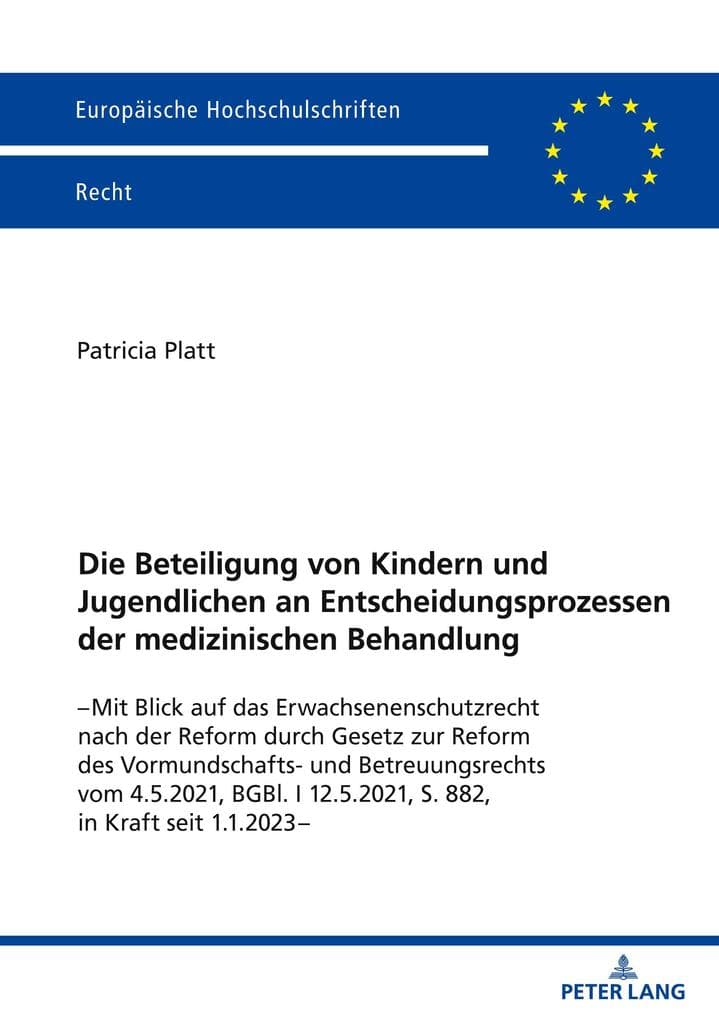 Europäische Hochschulschriften

Recht

Patricia Platt

Die Beteiligung von Kindern und Jugendlichen an Entscheidungsprozessen der medizinischen Behandlung

–Mit Blick auf das Erwachsenenschutzrecht nach der Reform durch Gesetz zur Reform des Vormundschafts- und Betreuungsrechts vom 4.5.2021, BGBl. I 12.5.2021, S. 882, in Kraft seit 1.1.2023–

PETER LANG